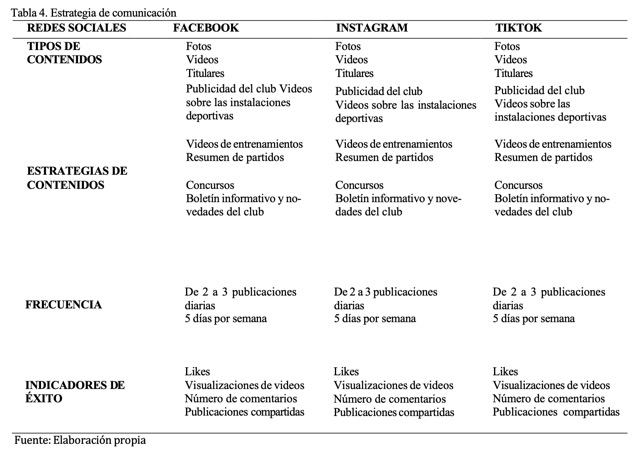 Tabla 4. Estrategia de comunicación

| REDES SOCIALES | FACEBOOK | INSTAGRAM | TIKTOK |
|---|---|---|---|
| TIPOS DE CONTENIDOS | Fotos Videos Titulares Publicidad del club Videos sobre las instalaciones deportivas | Fotos Videos Titulares Publicidad del club Videos sobre las instalaciones deportivas | Fotos Videos Titulares Publicidad del club Videos sobre las instalaciones deportivas |
| ESTRATEGIAS DE CONTENIDOS | Videos de entrenamientos Resumen de partidos Concursos Boletín informativo y novedades del club | Videos de entrenamientos Resumen de partidos Concursos Boletín informativo y novedades del club | Videos de entrenamientos Resumen de partidos Concursos Boletín informativo y novedades del club |
| FRECUENCIA | De 2 a 3 publicaciones diarias 5 días por semana | De 2 a 3 publicaciones diarias 5 días por semana | De 2 a 3 publicaciones diarias 5 días por semana |
| INDICADORES DE ÉXITO | Likes Visualizaciones de videos Número de comentarios Publicaciones compartidas | Likes Visualizaciones de videos Número de comentarios Publicaciones compartidas | Likes Visualizaciones de videos Número de comentarios Publicaciones compartidas |

Fuente: Elaboración propia